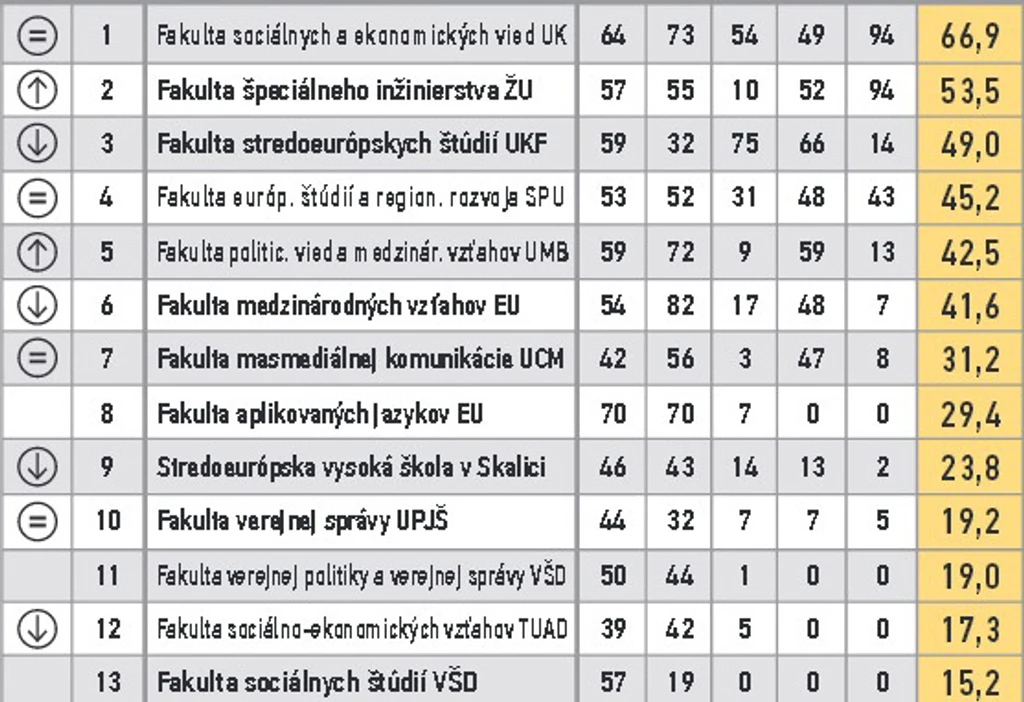 | | | | | | | | | |
|---|---|---|---|---|---|---|---|---|
| = | 1 | Fakulta sociálnych a ekonomických vied UK | 64 | 73 | 54 | 49 | 94 | 66,9 |
| ↑ | 2 | Fakulta špeciálneho inžinierstva ŽU | 57 | 55 | 10 | 52 | 94 | 53,5 |
| ↓ | 3 | Fakulta stredoeurópskych štúdií UKF | 59 | 32 | 75 | 66 | 14 | 49,0 |
| = | 4 | Fakulta európ. štúdií a region. rozvoja SPU | 53 | 52 | 31 | 48 | 43 | 45,2 |
| ↑ | 5 | Fakulta politic. vied a medzinár. vzťahov UMB | 59 | 72 | 9 | 59 | 13 | 42,5 |
| ↓ | 6 | Fakulta medzinárodných vzťahov EU | 54 | 82 | 17 | 48 | 7 | 41,6 |
| = | 7 | Fakulta masmediálnej komunikácie UCM | 42 | 56 | 3 | 47 | 8 | 31,2 |
| | 8 | Fakulta aplikovaných jazykov EU | 70 | 70 | 7 | 0 | 0 | 29,4 |
| ↓ | 9 | Stredoeurópska vysoká škola v Skalici | 46 | 43 | 14 | 13 | 2 | 23,8 |
| = | 10 | Fakulta verejnej správy UPJŠ | 44 | 32 | 7 | 7 | 5 | 19,2 |
| | 11 | Fakulta verejnej politiky a verejnej správy VŠD | 50 | 44 | 1 | 0 | 0 | 19,0 |
| ↓ | 12 | Fakulta sociálno-ekonomických vzťahov TUAD | 39 | 42 | 5 | 0 | 0 | 17,3 |
| | 13 | Fakulta sociálnych štúdií VŠD | 57 | 19 | 0 | 0 | 0 | 15,2 |